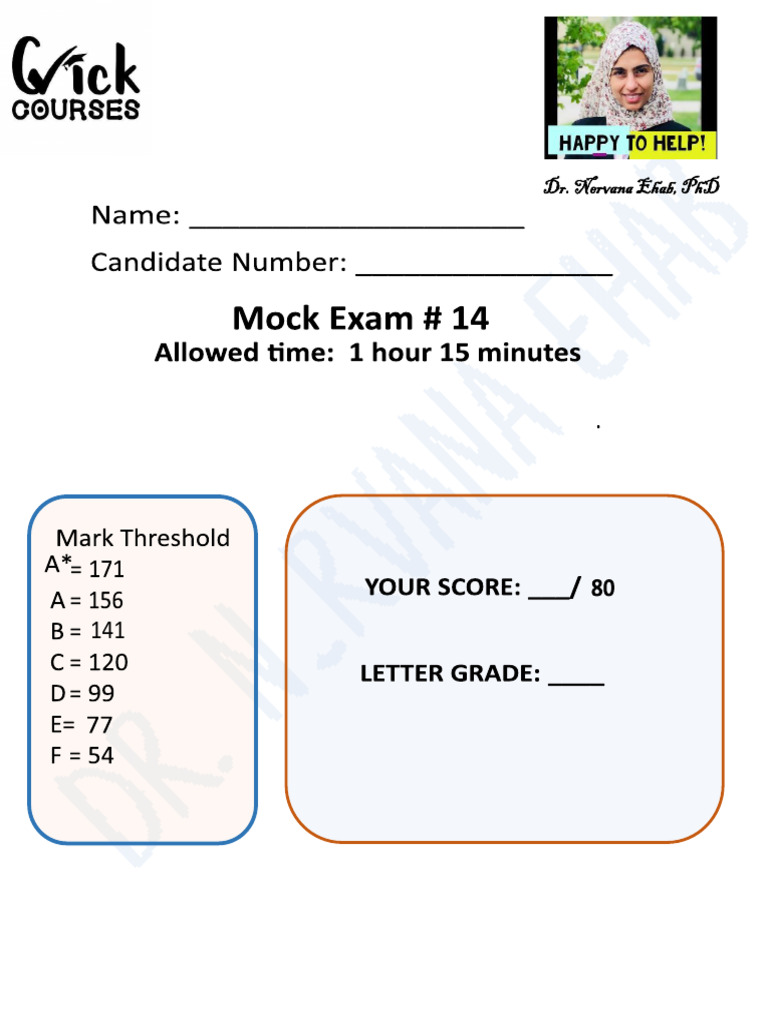 Qick COURSES

HAPPY TO HELP!

Dr. Nervana Ehab, PhD

Name: ______________________

Candidate Number: _________________

Mock Exam # 14
Allowed time: 1 hour 15 minutes

Mark Threshold
A*= 171
A = 156
B = 141
C = 120
D = 99
E= 77
F = 54

YOUR SCORE: ___/ 80

LETTER GRADE: ____

DR. NERVANA EHAB